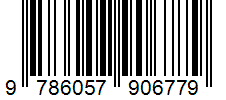 9 786057 906779